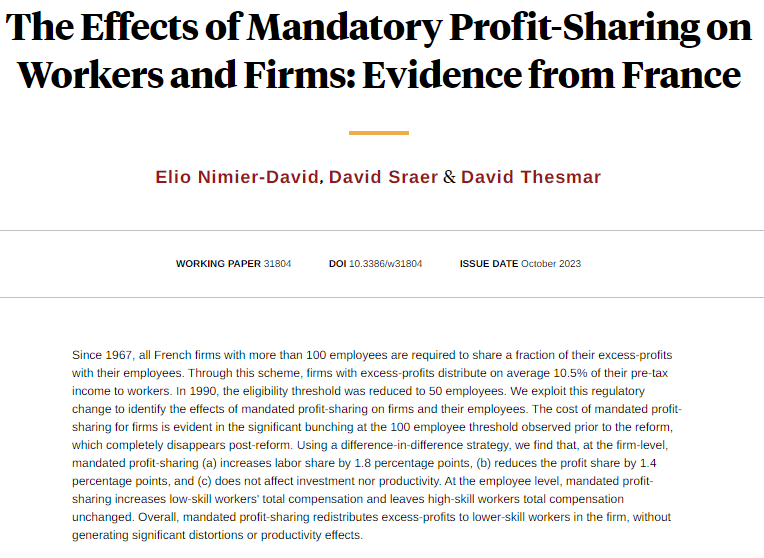 The Effects of Mandatory Profit-Sharing on Workers and Firms: Evidence from France

Elio Nimier-David, David Sraer & David Thesmar

WORKING PAPER 31804 DOI 10.3386/w31804 ISSUE DATE October 2023

Since 1967, all French firms with more than 100 employees are required to share a fraction of their excess-profits with their employees. Through this scheme, firms with excess-profits distribute on average 10.5% of their pre-tax income to workers. In 1990, the eligibility threshold was reduced to 50 employees. We exploit this regulatory change to identify the effects of mandated profit-sharing on firms and their employees. The cost of mandated profit-sharing for firms is evident in the significant bunching at the 100 employee threshold observed prior to the reform, which completely disappears post-reform. Using a difference-in-difference strategy, we find that, at the firm-level, mandated profit-sharing (a) increases labor share by 1.8 percentage points, (b) reduces the profit share by 1.4 percentage points, and (c) does not affect investment nor productivity. At the employee level, mandated profit-sharing increases low-skill workers' total compensation and leaves high-skill workers total compensation unchanged. Overall, mandated profit-sharing redistributes excess-profits to lower-skill workers in the firm, without generating significant distortions or productivity effects.